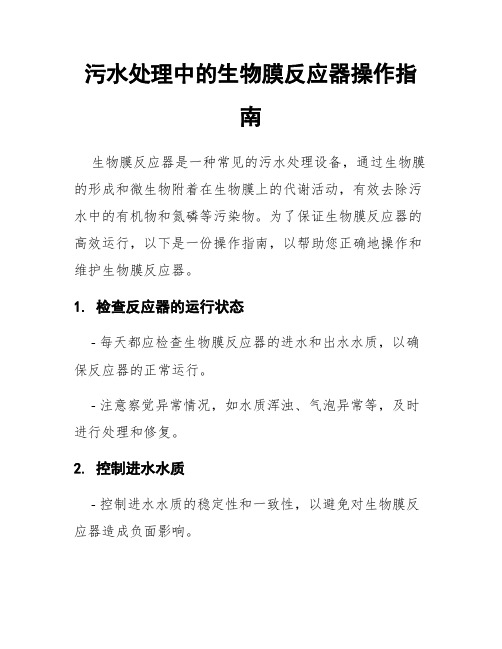 污水处理中的生物膜反应器操作指南

生物膜反应器是一种常见的污水处理设备，通过生物膜的形成和微生物附着在生物膜上的代谢活动，有效去除污水中的有机物和氮磷等污染物。为了保证生物膜反应器的高效运行，以下是一份操作指南，以帮助您正确地操作和维护生物膜反应器。

1. 检查反应器的运行状态

- 每天都应检查生物膜反应器的进水和出水水质，以确保反应器的正常运行。

- 注意察觉异常情况，如水质浑浊、气泡异常等，及时进行处理和修复。

2. 控制进水水质

- 控制进水水质的稳定性和一致性，以避免对生物膜反应器造成负面影响。